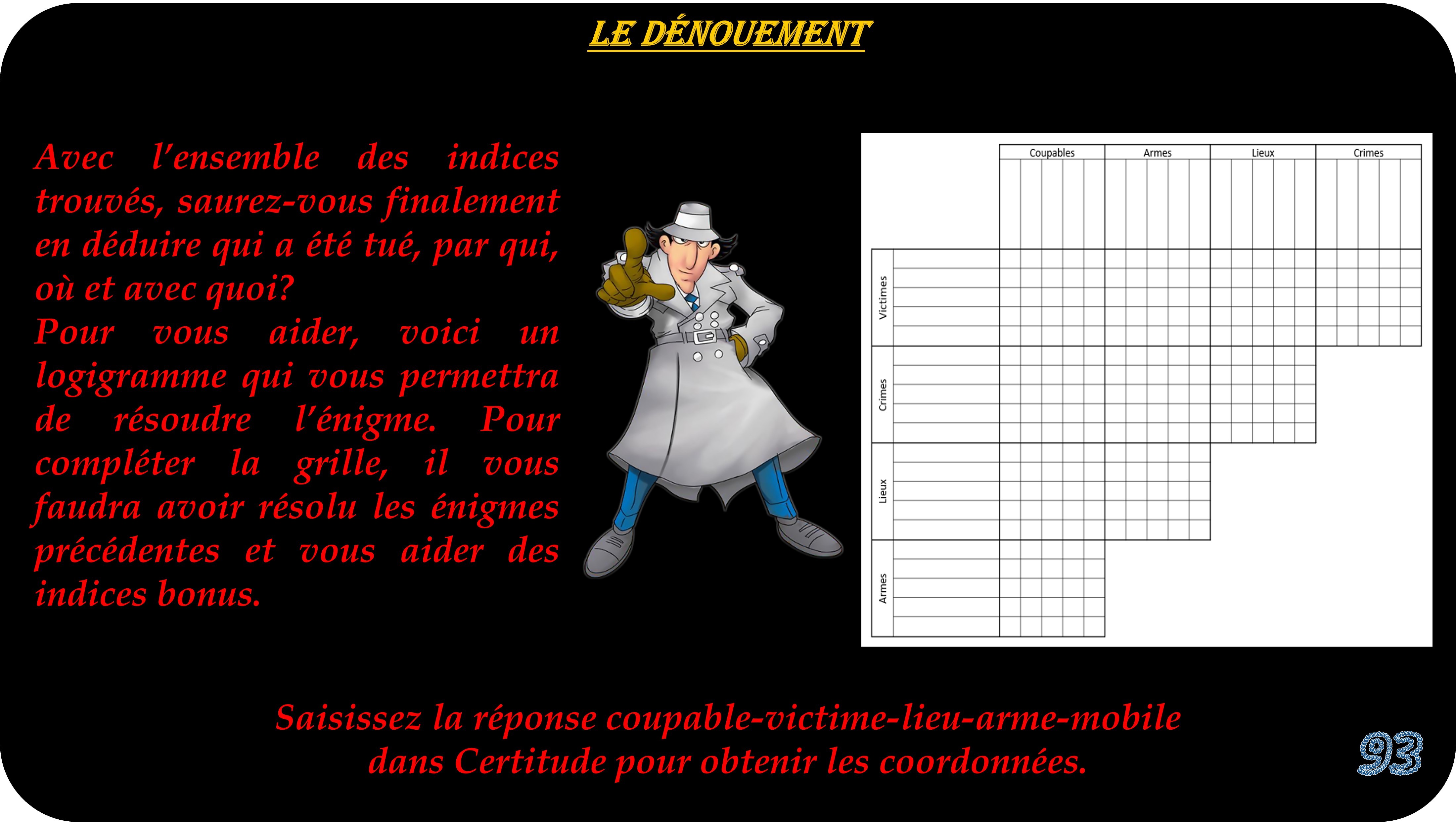 LE DÉNOUEMENT

Avec l'ensemble des indices trouvés, saurez-vous finalement en déduire qui a été tué, par qui, où et avec quoi?
Pour vous aider, voici un logigramme qui vous permettra de résoudre l'énigme. Pour compléter la grille, il vous faudra avoir résolu les énigmes précédentes et vous aider des indices bonus.

Coupables
Armes
Lieux
Crimes
Victimes
Crimes
Lieux
Armes

Saisissez la réponse coupable-victime-lieu-arme-mobile dans Certitude pour obtenir les coordonnées.

93